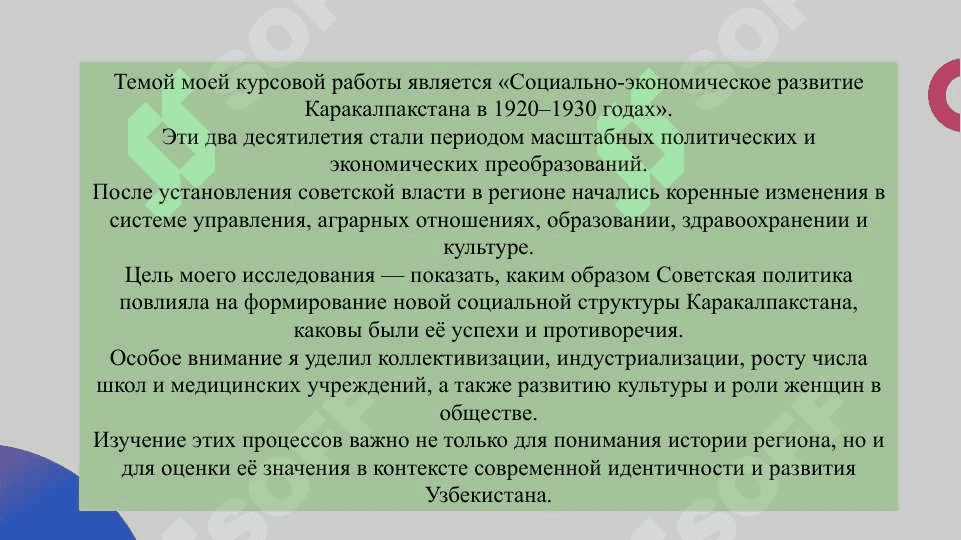 Темой моей курсовой работы является «Социально-экономическое развитие Каракалпакстана в 1920–1930 годах».
Эти два десятилетия стали периодом масштабных политических и экономических преобразований.
После установления советской власти в регионе начались коренные изменения в системе управления, аграрных отношениях, образовании, здравоохранении и культуре.
Цель моего исследования — показать, каким образом Советская политика повлияла на формирование новой социальной структуры Каракалпакстана, каковы были её успехи и противоречия.
Особое внимание я уделил коллективизации, индустриализации, росту числа школ и медицинских учреждений, а также развитию культуры и роли женщин в обществе.
Изучение этих процессов важно не только для понимания истории региона, но и для оценки её значения в контексте современной идентичности и развития Узбекистана.